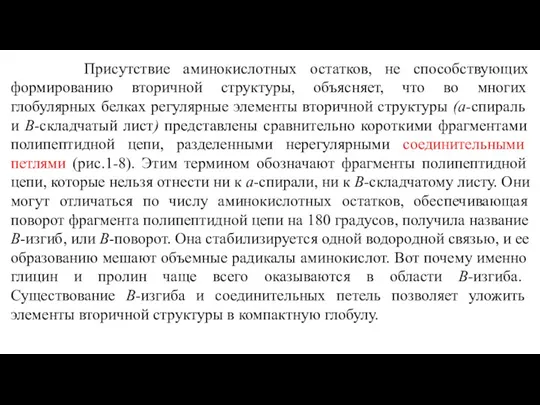 Присутствие аминокислотных остатков, не способствующих формированию вторичной структуры, объясняет, что во многих глобулярных белках регулярные элементы вторичной структуры (а-спираль и В-складчатый лист) представлены сравнительно короткими фрагментами полипептидной цепи, разделенными нерегулярными соединительными петлями (рис.1-8). Этим термином обозначают фрагменты полипептидной цепи, которые нельзя отнести ни к а-спирали, ни к В-складчатому листу. Они могут отличаться по числу аминокислотных остатков, обеспечивающая поворот фрагмента полипептидной цепи на 180 градусов, получила название В-изгиб, или В-поворот. Она стабилизируется одной водородной связью, и ее образованию мешают объемные радикалы аминокислот. Вот почему именно глицин и пролин чаще всего оказываются в области В-изгиба. Существование В-изгиба и соединительных петель позволяет уложить элементы вторичной структуры в компактную глобулу.